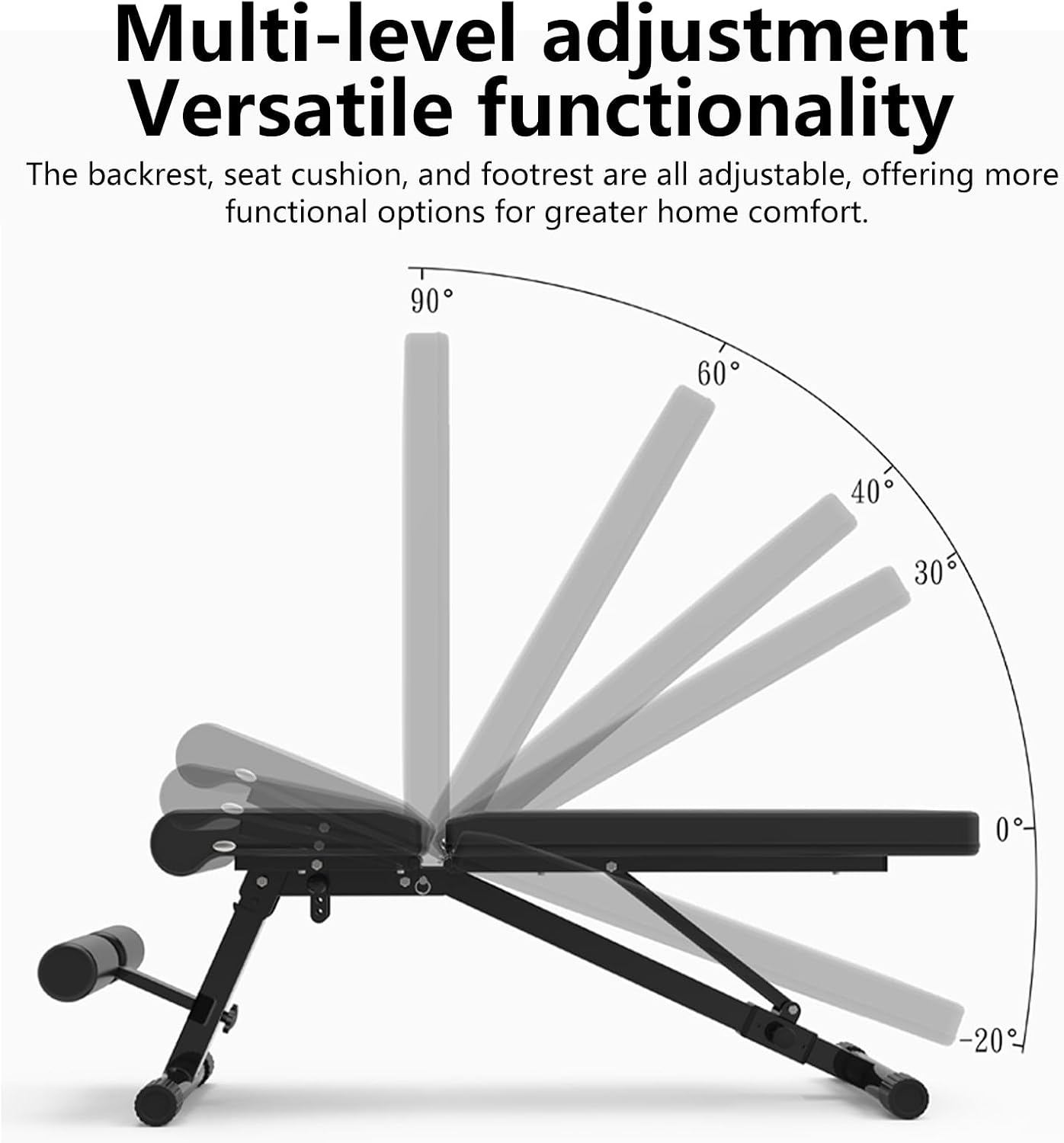 Multi-level adjustment
Versatile functionality

The backrest, seat cushion, and footrest are all adjustable, offering more functional options for greater home comfort.

90°

60°

40°

30°

0°

-20°